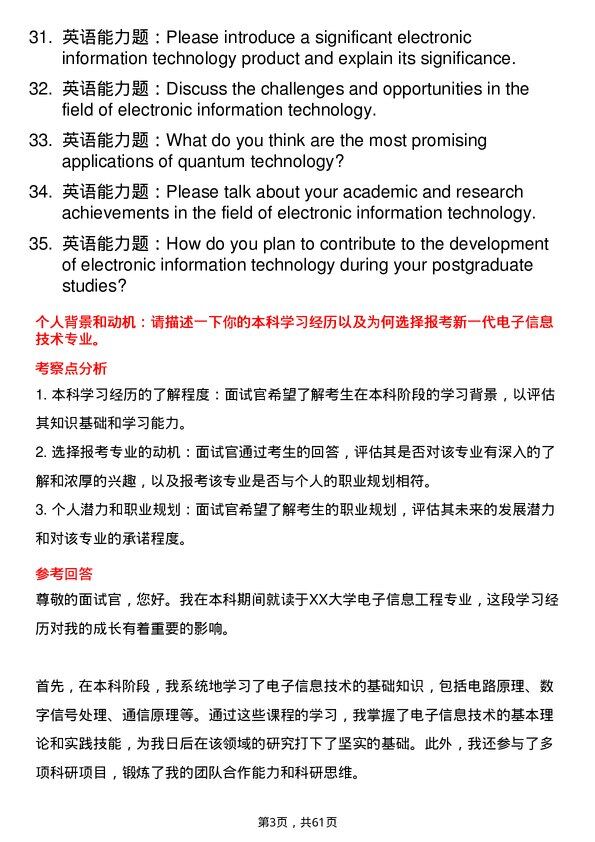 31. 英语能力题：Please introduce a significant electronic information technology product and explain its significance.

32. 英语能力题：Discuss the challenges and opportunities in the field of electronic information technology.

33. 英语能力题：What do you think are the most promising applications of quantum technology?

34. 英语能力题：Please talk about your academic and research achievements in the field of electronic information technology.

35. 英语能力题：How do you plan to contribute to the development of electronic information technology during your postgraduate studies?

个人背景和动机：请描述一下你的本科学习经历以及为何选择报考新一代电子信息技术专业。

考察点分析

1. 本科学习经历的了解程度：面试官希望了解考生在本科阶段的学习背景，以评估其知识基础和学习能力。

2. 选择报考专业的动机：面试官通过考生的回答，评估其是否对该专业有深入的了解和浓厚的兴趣，以及报考该专业是否与个人的职业规划相符。

3. 个人潜力和职业规划：面试官希望了解考生的职业规划，评估其未来的发展潜力和对该专业的承诺程度。

参考回答

尊敬的面试官，您好。我在本科期间就读于XX大学电子信息工程专业，这段学习经历对我的成长有着重要的影响。

首先，在本科阶段，我系统地学习了电子信息技术的基础知识，包括电路原理、数字信号处理、通信原理等。通过这些课程的学习，我掌握了电子信息技术的基本理论和实践技能，为我日后在该领域的研究打下了坚实的基础。此外，我还参与了多项科研项目，锻炼了我的团队合作能力和科研思维。

第3页，共61页